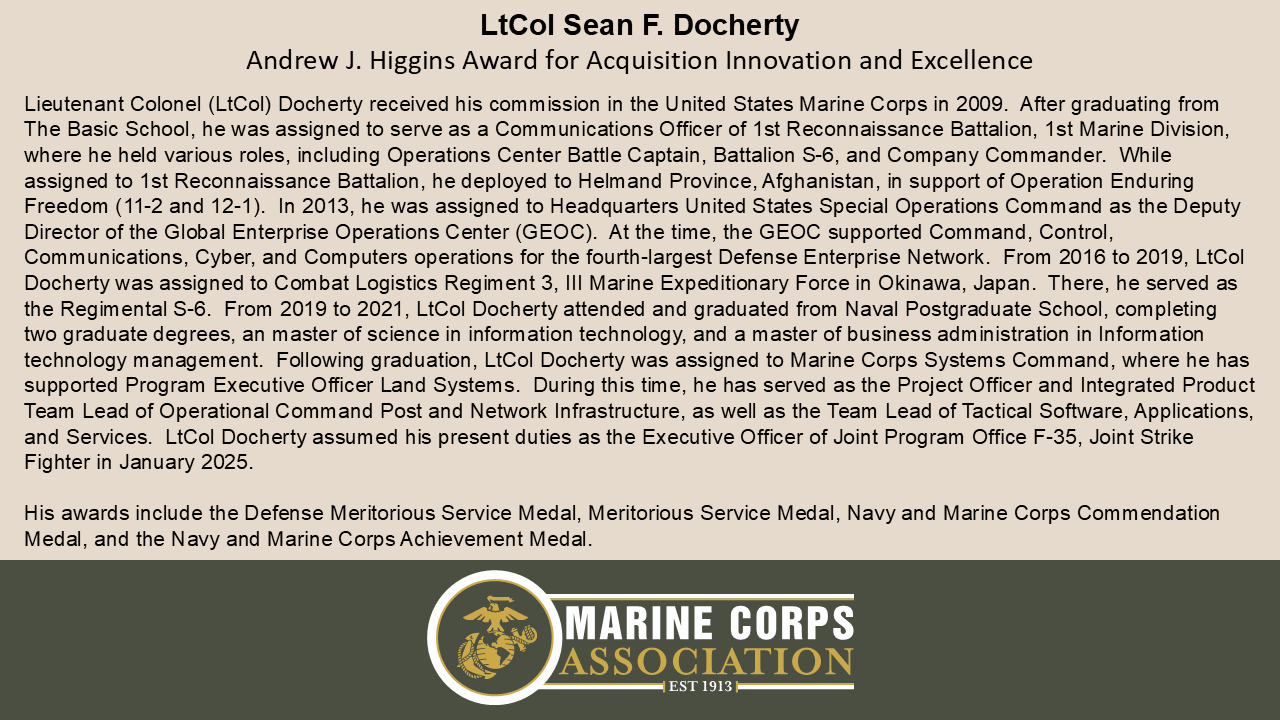 LtCol Sean F. Docherty
Andrew J. Higgins Award for Acquisition Innovation and Excellence

Lieutenant Colonel (LtCol) Docherty received his commission in the United States Marine Corps in 2009. After graduating from The Basic School, he was assigned to serve as a Communications Officer of 1st Reconnaissance Battalion, 1st Marine Division, where he held various roles, including Operations Center Battle Captain, Battalion S-6, and Company Commander. While assigned to 1st Reconnaissance Battalion, he deployed to Helmand Province, Afghanistan, in support of Operation Enduring Freedom (11-2 and 12-1). In 2013, he was assigned to Headquarters United States Special Operations Command as the Deputy Director of the Global Enterprise Operations Center (GEOC). At the time, the GEOC supported Command, Control, Communications, Cyber, and Computers operations for the fourth-largest Defense Enterprise Network. From 2016 to 2019, LtCol Docherty was assigned to Combat Logistics Regiment 3, III Marine Expeditionary Force in Okinawa, Japan. There, he served as the Regimental S-6. From 2019 to 2021, LtCol Docherty attended and graduated from Naval Postgraduate School, completing two graduate degrees, an master of science in information technology, and a master of business administration in Information technology management. Following graduation, LtCol Docherty was assigned to Marine Corps Systems Command, where he has supported Program Executive Officer Land Systems. During this time, he has served as the Project Officer and Integrated Product Team Lead of Operational Command Post and Network Infrastructure, as well as the Team Lead of Tactical Software, Applications, and Services. LtCol Docherty assumed his present duties as the Executive Officer of Joint Program Office F-35, Joint Strike Fighter in January 2025.

His awards include the Defense Meritorious Service Medal, Meritorious Service Medal, Navy and Marine Corps Commendation Medal, and the Navy and Marine Corps Achievement Medal.

MARINE CORPS
ASSOCIATION
EST 1913